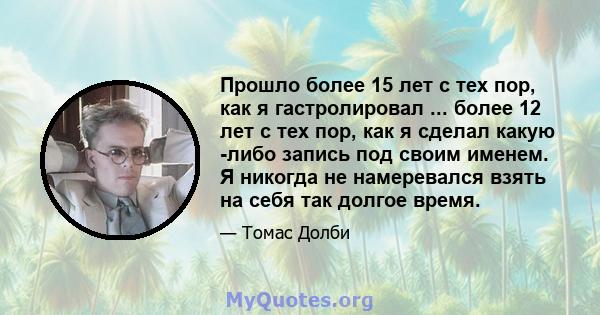 Прошло более 15 лет с тех пор, как я гастролировал ... более 12 лет с тех пор, как я сделал какую -либо запись под своим именем. Я никогда не намеревался взять на себя так долгое время.

— Томас Долби

MyQuotes.org